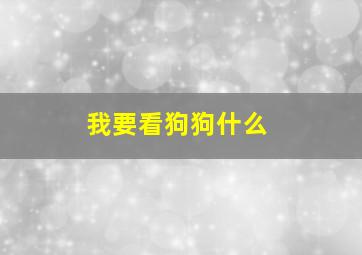 我要看狗狗什么